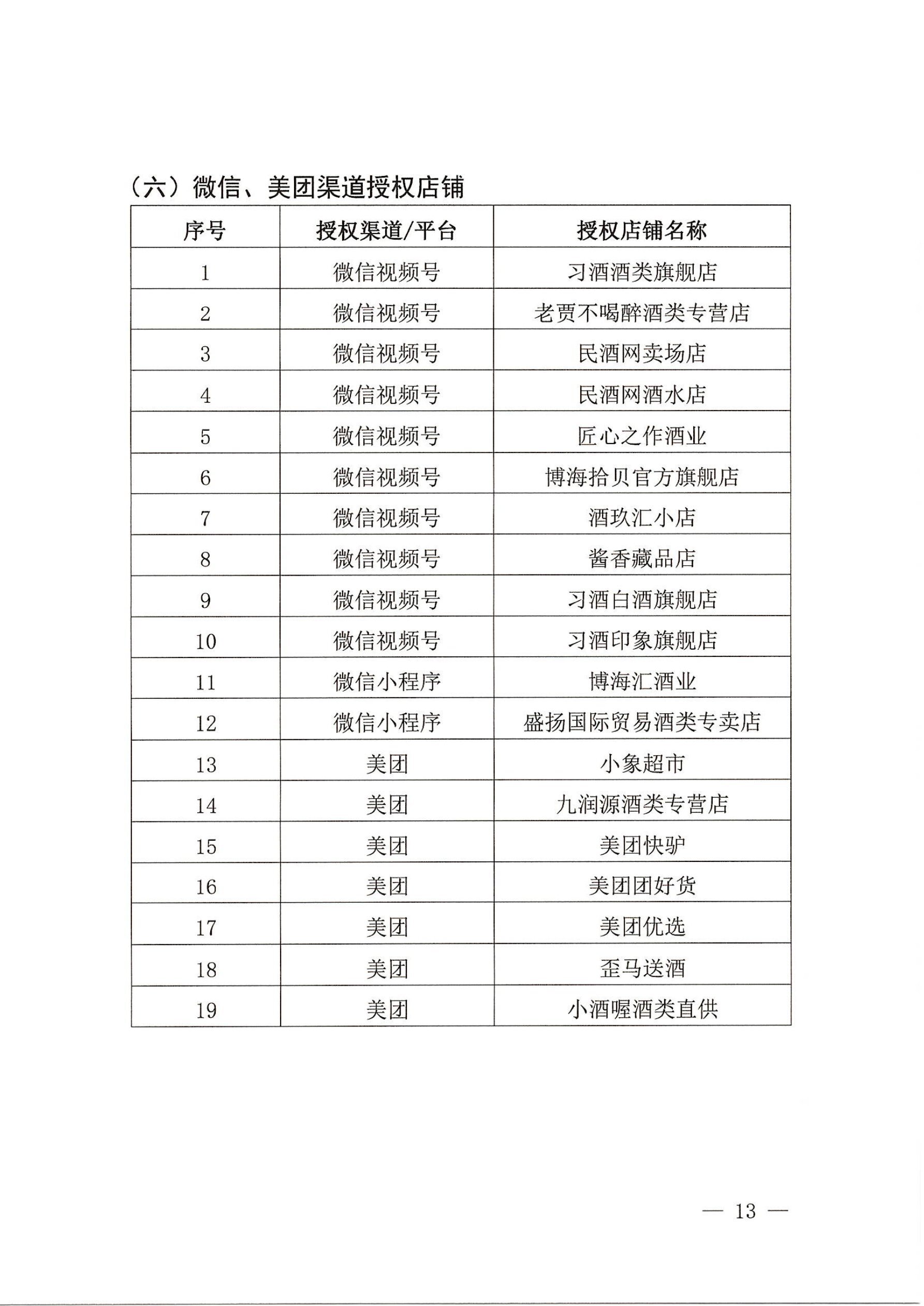 （六）微信、美团渠道授权店铺

| 序号 | 授权渠道/平台 | 授权店铺名称 |
|---|---|---|
| 1 | 微信视频号 | 习酒酒类旗舰店 |
| 2 | 微信视频号 | 老贾不喝醉酒类专营店 |
| 3 | 微信视频号 | 民酒网卖场店 |
| 4 | 微信视频号 | 民酒网酒水店 |
| 5 | 微信视频号 | 匠心之作酒业 |
| 6 | 微信视频号 | 博海拾贝官方旗舰店 |
| 7 | 微信视频号 | 酒玖汇小店 |
| 8 | 微信视频号 | 酱香藏品店 |
| 9 | 微信视频号 | 习酒白酒旗舰店 |
| 10 | 微信视频号 | 习酒印象旗舰店 |
| 11 | 微信小程序 | 博海汇酒业 |
| 12 | 微信小程序 | 盛扬国际贸易酒类专卖店 |
| 13 | 美团 | 小象超市 |
| 14 | 美团 | 九润源酒类专营店 |
| 15 | 美团 | 美团快驴 |
| 16 | 美团 | 美团团好货 |
| 17 | 美团 | 美团优选 |
| 18 | 美团 | 歪马送酒 |
| 19 | 美团 | 小酒喔酒类直供 |

— 13 —